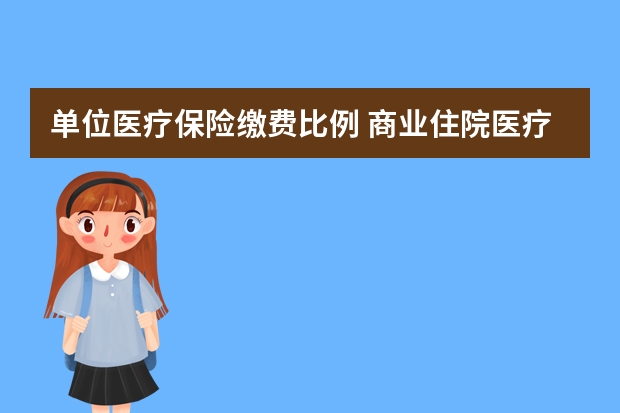 单位医疗保险缴费比例 商业住院医疗